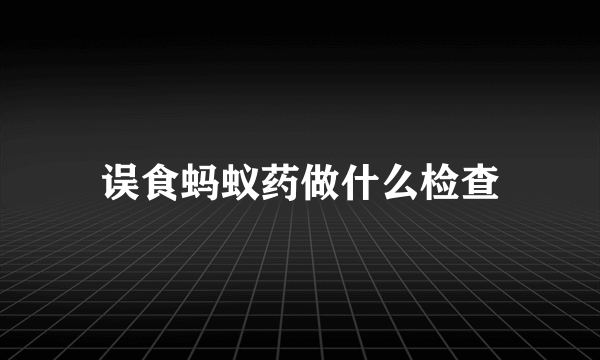 误食蚂蚁药做什么检查